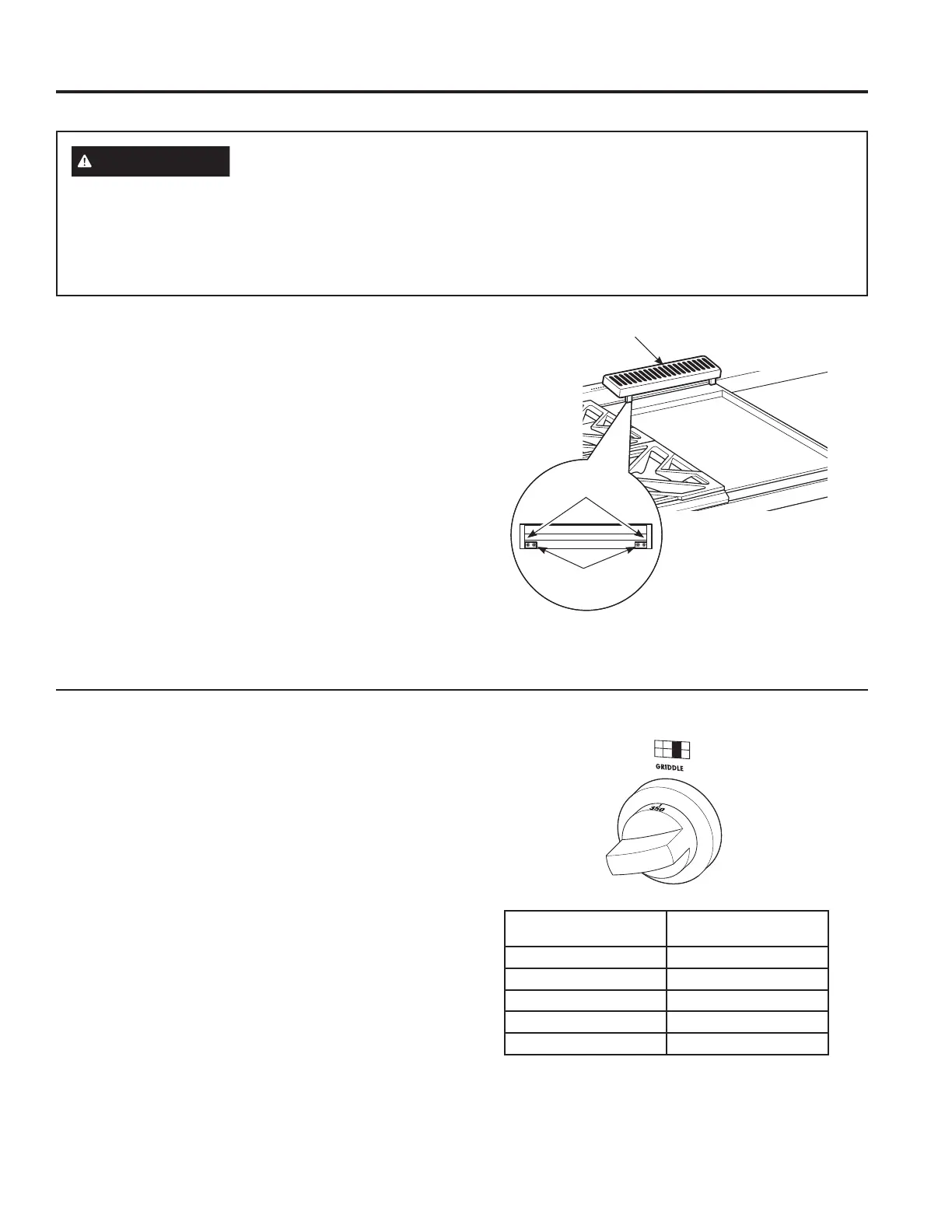 GRIDDLE

350